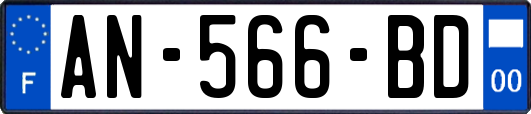 F
AN-566-BD
00